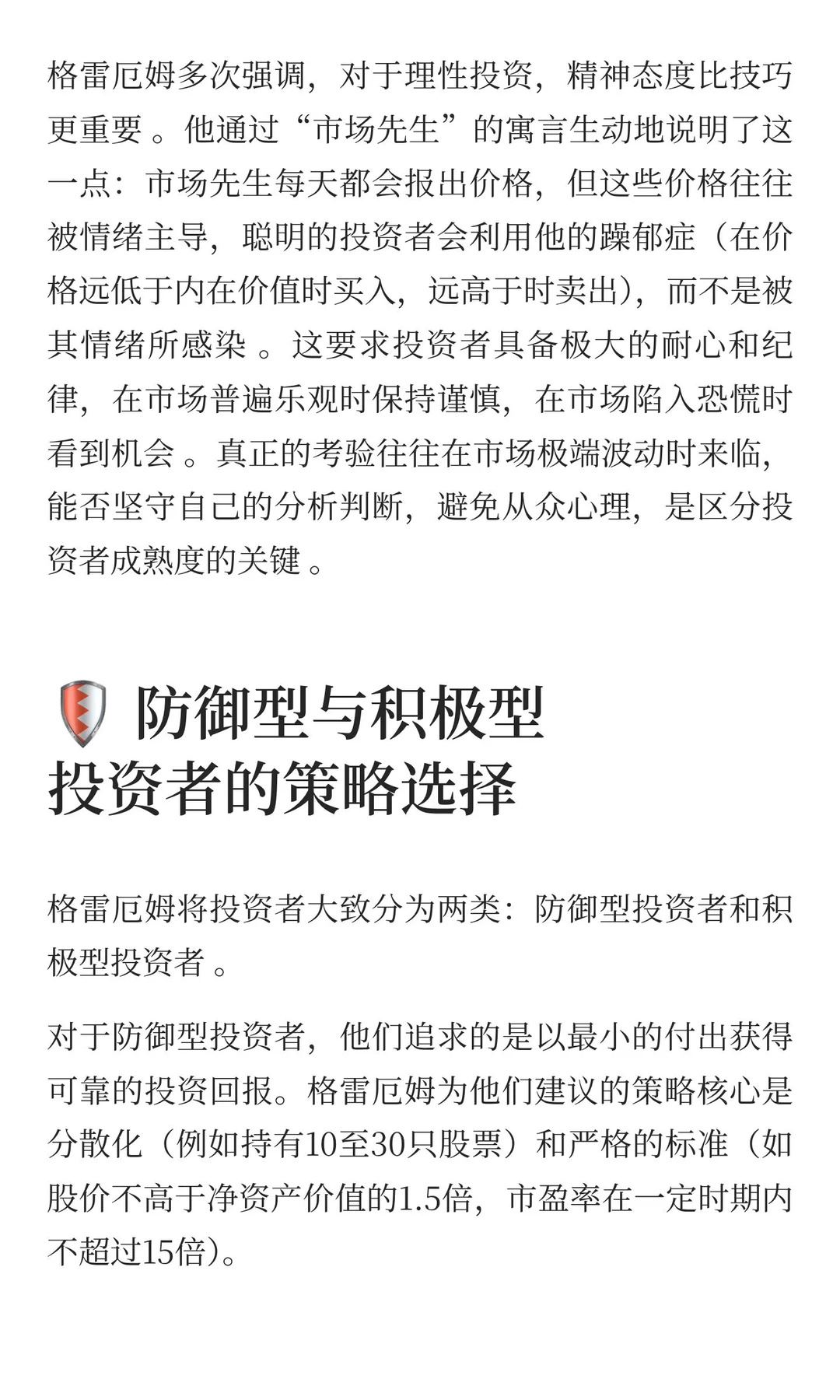 格雷厄姆多次强调，对于理性投资，精神态度比技巧更重要 。他通过“市场先生”的寓言生动地说明了这一点：市场先生每天都会报出价格，但这些价格往往被情绪主导，聪明的投资者会利用他的躁郁症（在价格远低于内在价值时买入，远高于时卖出），而不是被其情绪所感染 。这要求投资者具备极大的耐心和纪律，在市场普遍乐观时保持谨慎，在市场陷入恐慌时看到机会 。真正的考验往往在市场极端波动时来临，能否坚守自己的分析判断，避免从众心理，是区分投资者成熟度的关键 。

防御型与积极型投资者的策略选择

格雷厄姆将投资者大致分为两类：防御型投资者和积极型投资者 。

对于防御型投资者，他们追求的是以最小的付出获得可靠的投资回报。格雷厄姆为他们建议的策略核心是分散化（例如持有10至30只股票）和严格的标准（如股价不高于净资产价值的1.5倍，市盈率在一定时期内不超过15倍）。